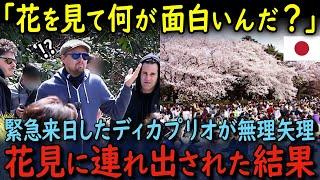 「花を見て何が面白いんだ？」

!?

緊急来日したディカプリオが無理矢理
花見に連れ出された結果